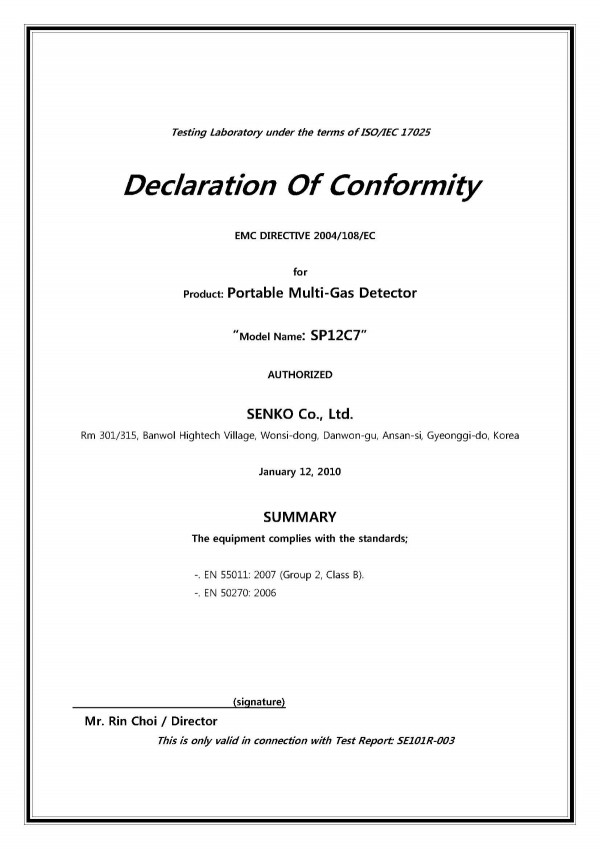 Testing Laboratory under the terms of ISO/IEC 17025

Declaration Of Conformity

EMC DIRECTIVE 2004/108/EC

for

Product: Portable Multi-Gas Detector

"Model Name: SP12C7"

AUTHORIZED

SENKO Co., Ltd.

Rm 301/315, Banwol Hightech Village, Wonsi-dong, Danwon-gu, Ansan-si, Gyeonggi-do, Korea

January 12, 2010

SUMMARY

The equipment complies with the standards;

-. EN 55011: 2007 (Group 2, Class B).

-. EN 50270: 2006

(signature)

Mr. Rin Choi / Director

This is only valid in connection with Test Report: SE101R-003